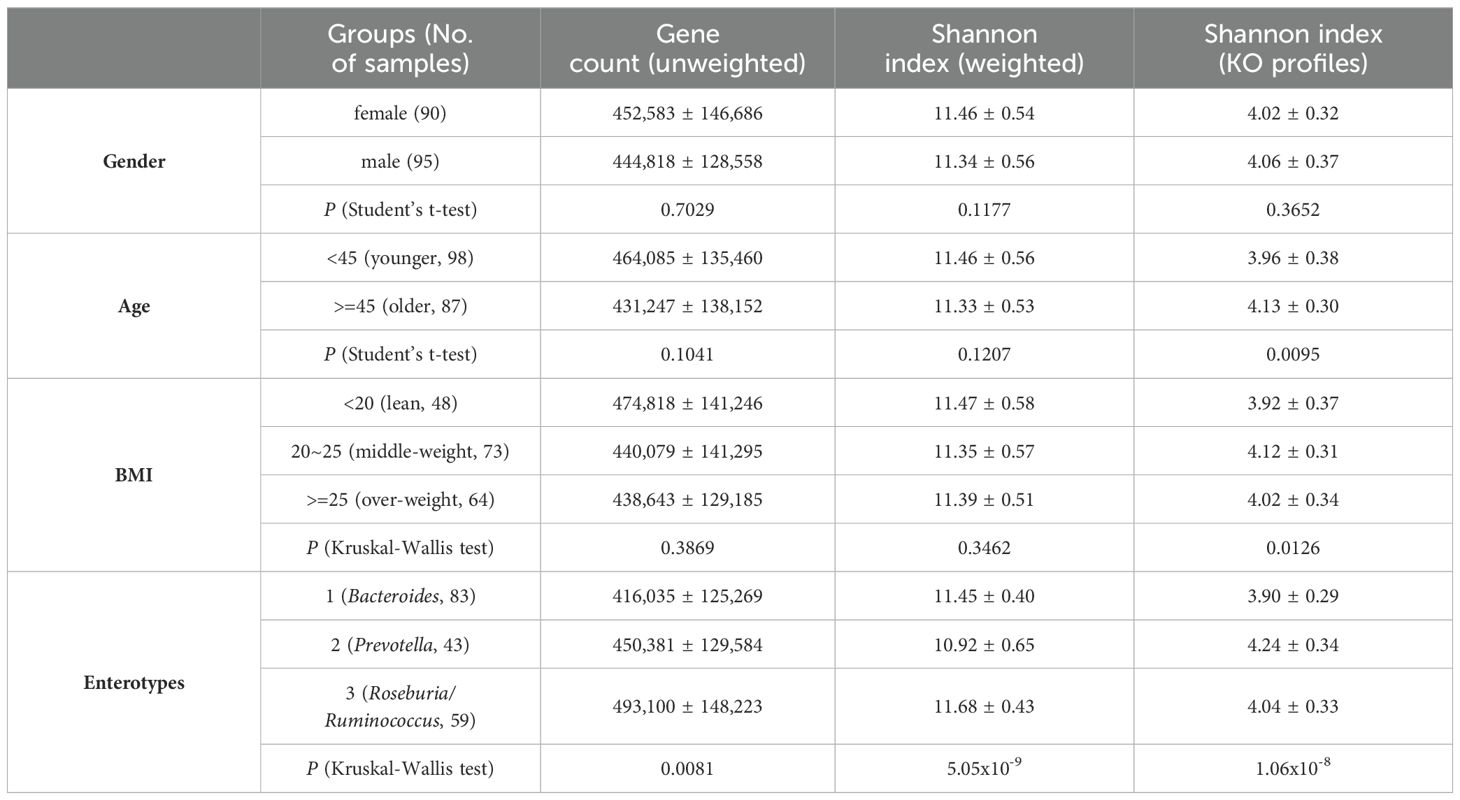 |  | Groups (No. of samples) | Gene count (unweighted) | Shannon index (weighted) | Shannon index (KO profiles) |
|---|---|---|---|---|
| Gender | female (90) | 452,583 ± 146,686 | 11.46 ± 0.54 | 4.02 ± 0.32 |
|  | male (95) | 444,818 ± 128,558 | 11.34 ± 0.56 | 4.06 ± 0.37 |
|  | P (Student's t-test) | 0.7029 | 0.1177 | 0.3652 |
| Age | <45 (younger, 98) | 464,085 ± 135,460 | 11.46 ± 0.56 | 3.96 ± 0.38 |
|  | >=45 (older, 87) | 431,247 ± 138,152 | 11.33 ± 0.53 | 4.13 ± 0.30 |
|  | P (Student's t-test) | 0.1041 | 0.1207 | 0.0095 |
| BMI | <20 (lean, 48) | 474,818 ± 141,246 | 11.47 ± 0.58 | 3.92 ± 0.37 |
|  | 20~25 (middle-weight, 73) | 440,079 ± 141,295 | 11.35 ± 0.57 | 4.12 ± 0.31 |
|  | >=25 (over-weight, 64) | 438,643 ± 129,185 | 11.39 ± 0.51 | 4.02 ± 0.34 |
|  | P (Kruskal-Wallis test) | 0.3869 | 0.3462 | 0.0126 |
| Enterotypes | 1 (Bacteroides, 83) | 416,035 ± 125,269 | 11.45 ± 0.40 | 3.90 ± 0.29 |
|  | 2 (Prevotella, 43) | 450,381 ± 129,584 | 10.92 ± 0.65 | 4.24 ± 0.34 |
|  | 3 (Roseburia/ Ruminococcus, 59) | 493,100 ± 148,223 | 11.68 ± 0.43 | 4.04 ± 0.33 |
|  | P (Kruskal-Wallis test) | 0.0081 | $5.05x10^{-9}$ | $1.06x10^{-8}$ |